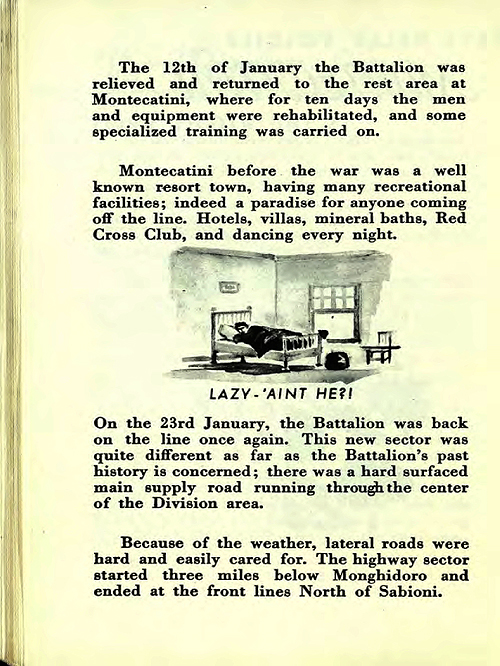 The 12th of January the Battalion was relieved and returned to the rest area at Montecatini, where for ten days the men and equipment were rehabilitated, and some specialized training was carried on.

Montecatini before the war was a well known resort town, having many recreational facilities; indeed a paradise for anyone coming off the line. Hotels, villas, mineral baths, Red Cross Club, and dancing every night.

LAZY-'AINT HE?!

On the 23rd January, the Battalion was back on the line once again. This new sector was quite different as far as the Battalion's past history is concerned; there was a hard surfaced main supply road running through the center of the Division area.

Because of the weather, lateral roads were hard and easily cared for. The highway sector started three miles below Monghidoro and ended at the front lines North of Sabioni.